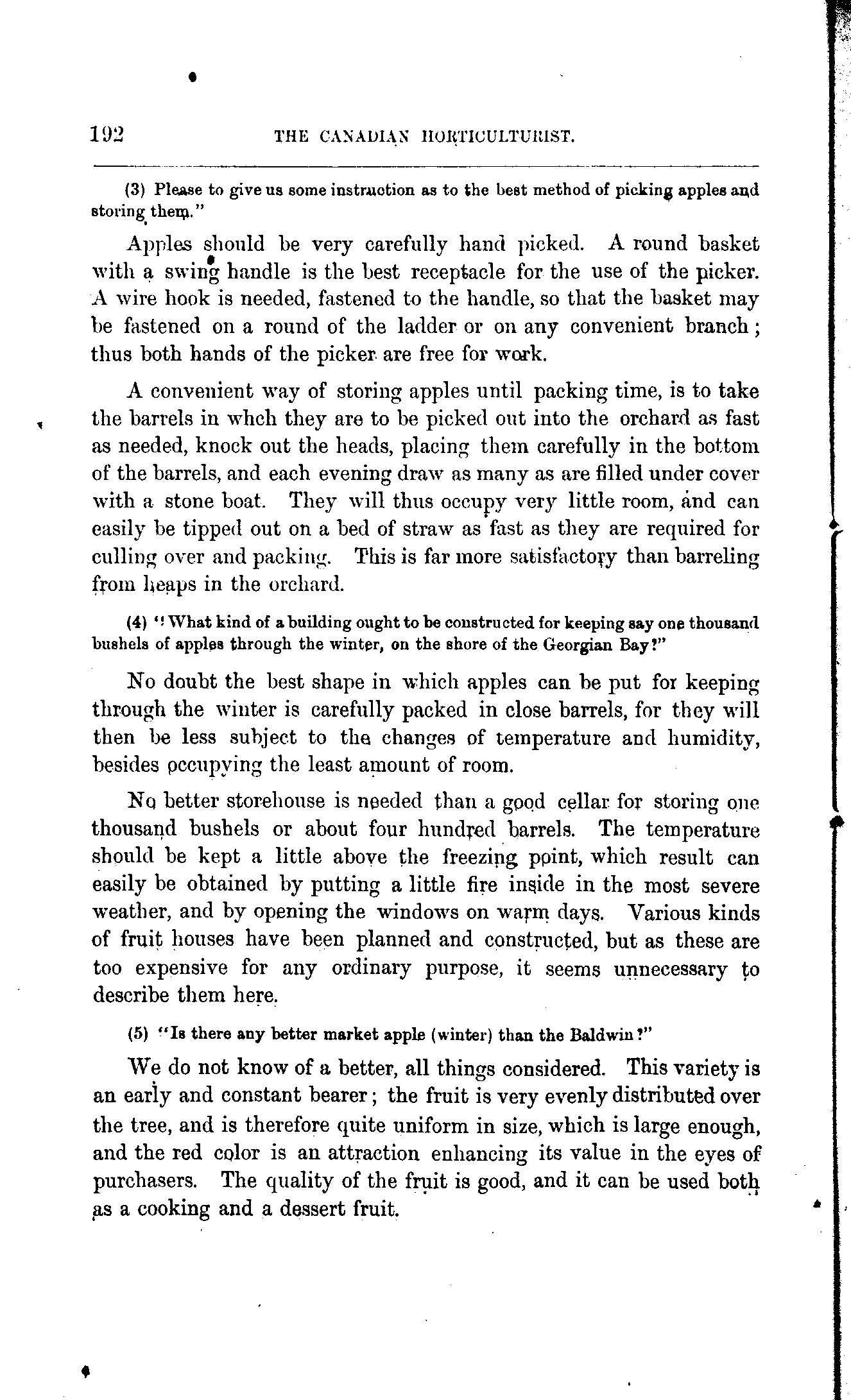 192 THE CANADIAN HORTICULTURIST.

(3) Please to give us some instruction as to the best method of picking apples and storing them."

Apples should be very carefully hand picked. A round basket with a swing handle is the best receptacle for the use of the picker. A wire hook is needed, fastened to the handle, so that the basket may be fastened on a round of the ladder or on any convenient branch; thus both hands of the picker are free for work.

A convenient way of storing apples until packing time, is to take the barrels in whch they are to be picked out into the orchard as fast as needed, knock out the heads, placing them carefully in the bottom of the barrels, and each evening draw as many as are filled under cover with a stone boat. They will thus occupy very little room, and can easily be tipped out on a bed of straw as fast as they are required for culling over and packing. This is far more satisfactory than barreling from heaps in the orchard.

(4) "What kind of a building ought to be constructed for keeping say one thousand bushels of apples through the winter, on the shore of the Georgian Bay?"

No doubt the best shape in which apples can be put for keeping through the winter is carefully packed in close barrels, for they will then be less subject to the changes of temperature and humidity, besides occupying the least amount of room.

No better storehouse is needed than a good cellar for storing one thousand bushels or about four hundred barrels. The temperature should be kept a little above the freezing point, which result can easily be obtained by putting a little fire inside in the most severe weather, and by opening the windows on warm days. Various kinds of fruit houses have been planned and constructed, but as these are too expensive for any ordinary purpose, it seems unnecessary to describe them here.

(5) "Is there any better market apple (winter) than the Baldwin?"

We do not know of a better, all things considered. This variety is an early and constant bearer; the fruit is very evenly distributed over the tree, and is therefore quite uniform in size, which is large enough, and the red color is an attraction enhancing its value in the eyes of purchasers. The quality of the fruit is good, and it can be used both as a cooking and a dessert fruit.